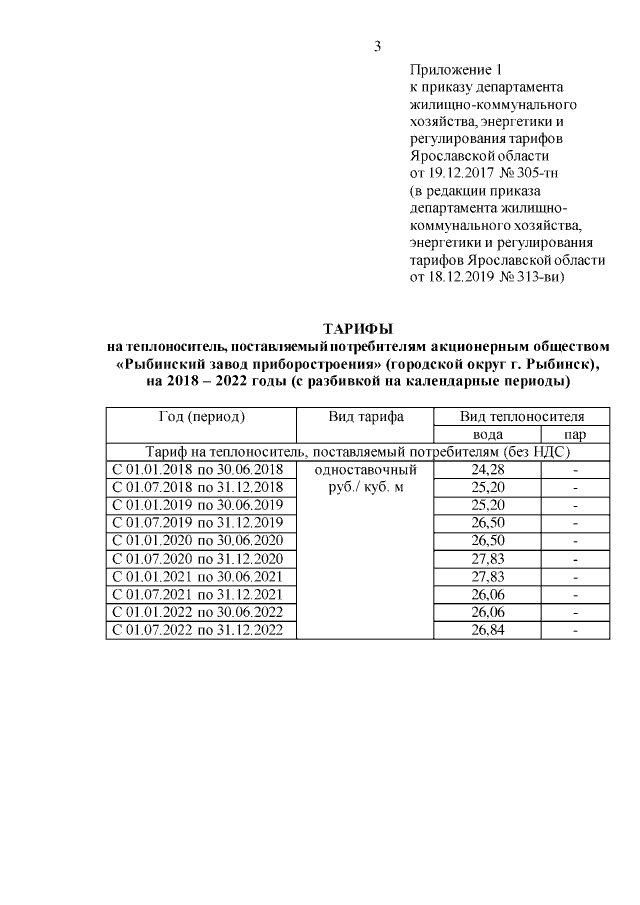 3

Приложение 1
к приказу департамента жилищно-коммунального хозяйства, энергетики и регулирования тарифов Ярославской области
от 19.12.2017 № 305-тн
(в редакции приказа департамента жилищно-коммунального хозяйства, энергетики и регулирования тарифов Ярославской области
от 18.12.2019 № 313-ви)

ТАРИФЫ
на теплоноситель, поставляемый потребителям акционерным обществом «Рыбинский завод приборостроения» (городской округ г. Рыбинск), на 2018 – 2022 годы (с разбивкой на календарные периоды)

| Год (период) | Вид тарифа | Вид теплоносителя | |
|---|---|---|---|
| | | вода | пар |
| Тариф на теплоноситель, поставляемый потребителям (без НДС) | | | |
| С 01.01.2018 по 30.06.2018 | одноставочный руб./ куб. м | 24,28 | - |
| С 01.07.2018 по 31.12.2018 | | 25,20 | - |
| С 01.01.2019 по 30.06.2019 | | 25,20 | - |
| С 01.07.2019 по 31.12.2019 | | 26,50 | - |
| С 01.01.2020 по 30.06.2020 | | 26,50 | - |
| С 01.07.2020 по 31.12.2020 | | 27,83 | - |
| С 01.01.2021 по 30.06.2021 | | 27,83 | - |
| С 01.07.2021 по 31.12.2021 | | 26,06 | - |
| С 01.01.2022 по 30.06.2022 | | 26,06 | - |
| С 01.07.2022 по 31.12.2022 | | 26,84 | - |